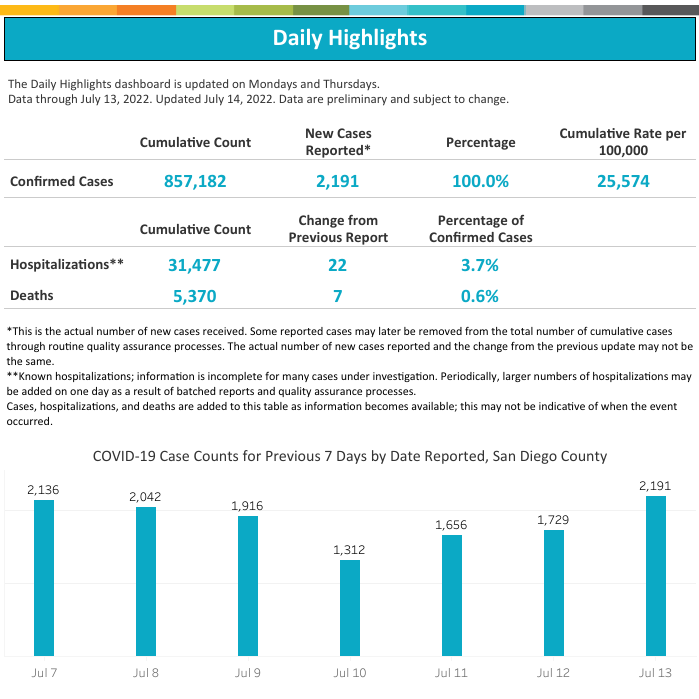 Daily Highlights

The Daily Highlights dashboard is updated on Mondays and Thursdays.
Data through July 13, 2022. Updated July 14, 2022. Data are preliminary and subject to change.

| | Cumulative Count | New Cases Reported* | Percentage | Cumulative Rate per 100,000 |
|---|---|---|---|---|
| Confirmed Cases | 857,182 | 2,191 | 100.0% | 25,574 |

| | Cumulative Count | Change from Previous Report | Percentage of Confirmed Cases |
|---|---|---|---|
| Hospitalizations** | 31,477 | 22 | 3.7% |
| Deaths | 5,370 | 7 | 0.6% |

*This is the actual number of new cases received. Some reported cases may later be removed from the total number of cumulative cases through routine quality assurance processes. The actual number of new cases reported and the change from the previous update may not be the same.
**Known hospitalizations; information is incomplete for many cases under investigation. Periodically, larger numbers of hospitalizations may be added on one day as a result of batched reports and quality assurance processes.
Cases, hospitalizations, and deaths are added to this table as information becomes available; this may not be indicative of when the event occurred.

COVID-19 Case Counts for Previous 7 Days by Date Reported, San Diego County

2,136
2,042
1,916
1,312
1,656
1,729
2,191

Jul 7
Jul 8
Jul 9
Jul 10
Jul 11
Jul 12
Jul 13